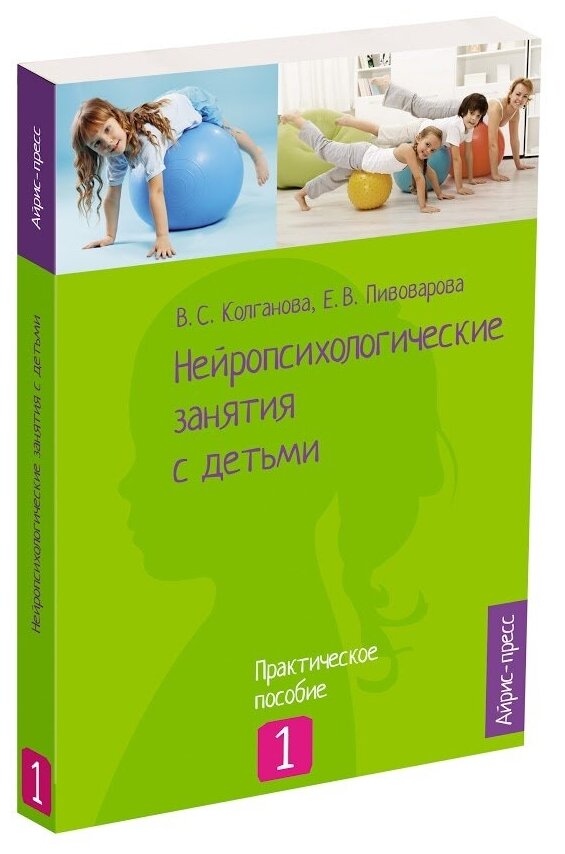 Айрис-пресс

Нейропсихологические занятия с детьми

1

В. С. Колганова, Е. В. Пивоварова

Нейропсихологические занятия с детьми

Практическое пособие

1

Айрис-пресс